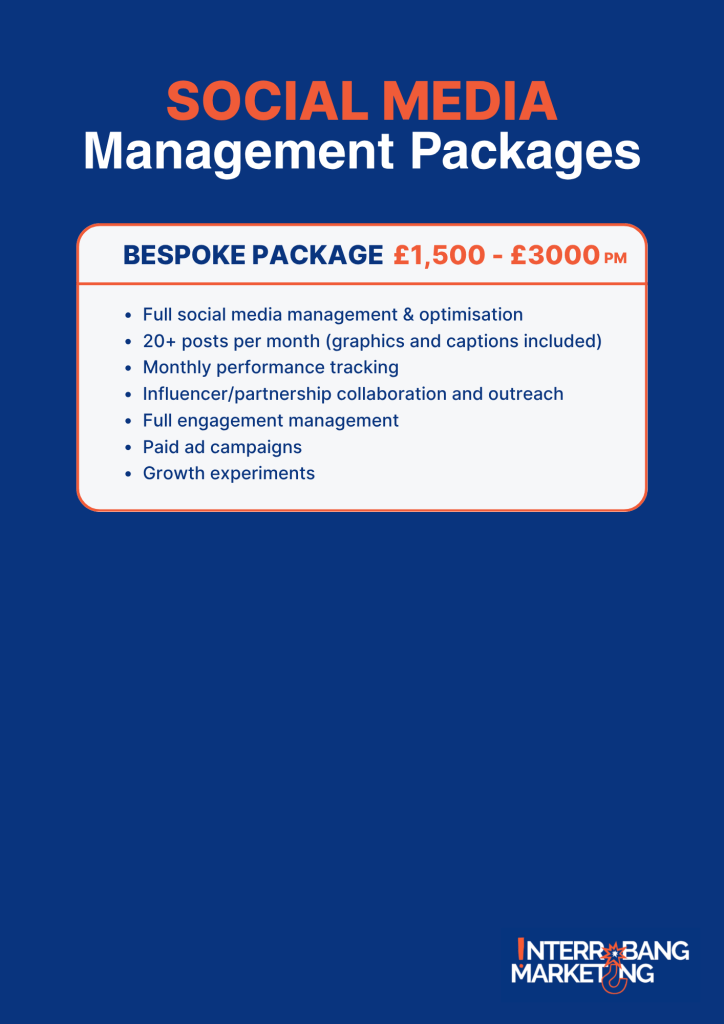 SOCIAL MEDIA
Management Packages

BESPOKE PACKAGE £1,500 - £3000 PM

• Full social media management & optimisation
• 20+ posts per month (graphics and captions included)
• Monthly performance tracking
• Influencer/partnership collaboration and outreach
• Full engagement management
• Paid ad campaigns
• Growth experiments

INTERROBANG
MARKETING